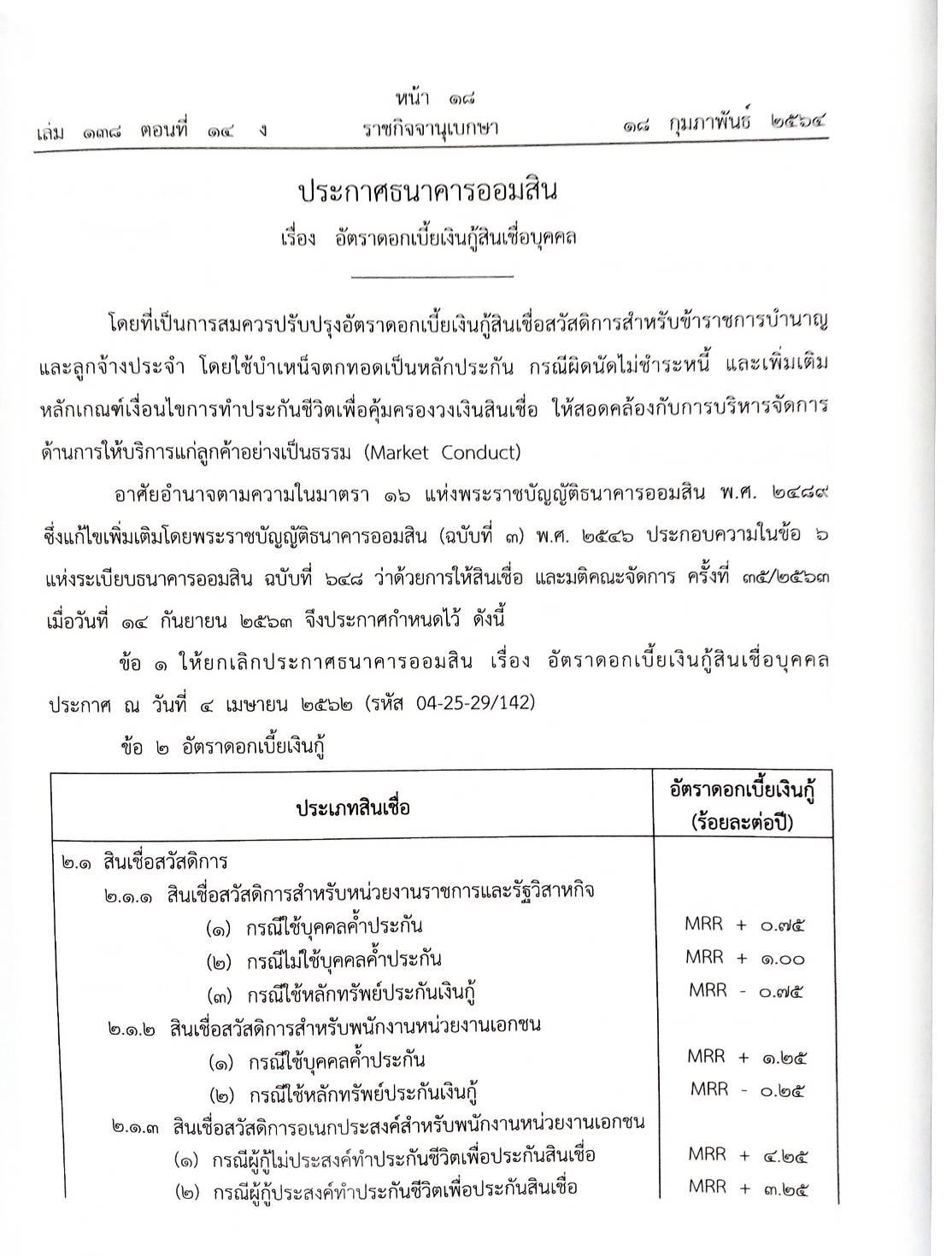 หน้า ๑๘
เล่ม ๑๓๘ ตอนที่ ๑๔ ง ราชกิจจานุเบกษา ๑๘ กุมภาพันธ์ ๒๕๖๔

ประกาศธนาคารออมสิน
เรื่อง อัตราดอกเบี้ยเงินกู้สินเชื่อบุคคล

โดยที่เป็นการสมควรปรับปรุงอัตราดอกเบี้ยเงินกู้สินเชื่อสวัสดิการสำหรับข้าราชการบำนาญและลูกจ้างประจำ โดยใช้บำเหน็จตกทอดเป็นหลักประกัน กรณีผิดนัดไม่ชำระหนี้ และเพิ่มเติมหลักเกณฑ์เงื่อนไขการทำประกันชีวิตเพื่อคุ้มครองวงเงินสินเชื่อ ให้สอดคล้องกับการบริหารจัดการด้านการให้บริการแก่ลูกค้าอย่างเป็นธรรม (Market Conduct)

อาศัยอำนาจตามความในมาตรา ๑๖ แห่งพระราชบัญญัติธนาคารออมสิน พ.ศ. ๒๔๘๙ ซึ่งแก้ไขเพิ่มเติมโดยพระราชบัญญัติธนาคารออมสิน (ฉบับที่ ๓) พ.ศ. ๒๕๔๖ ประกอบความในข้อ ๖ แห่งระเบียบธนาคารออมสิน ฉบับที่ ๖๔๘ ว่าด้วยการให้สินเชื่อ และมติคณะจัดการ ครั้งที่ ๓๕/๒๕๖๓ เมื่อวันที่ ๑๔ กันยายน ๒๕๖๓ จึงประกาศกำหนดไว้ ดังนี้

ข้อ ๑ ให้ยกเลิกประกาศธนาคารออมสิน เรื่อง อัตราดอกเบี้ยเงินกู้สินเชื่อบุคคล ประกาศ ณ วันที่ ๔ เมษายน ๒๕๖๒ (รหัส 04-25-29/142)

ข้อ ๒ อัตราดอกเบี้ยเงินกู้

| ประเภทสินเชื่อ | อัตราดอกเบี้ยเงินกู้ (ร้อยละต่อปี) |
|---|---|
| ๒.๑ สินเชื่อสวัสดิการ | |
| ๒.๑.๑ สินเชื่อสวัสดิการสำหรับหน่วยงานราชการและรัฐวิสาหกิจ | |
| (๑) กรณีใช้บุคคลค้ำประกัน | MRR + ๐.๗๕ |
| (๒) กรณีไม่ใช้บุคคลค้ำประกัน | MRR + ๑.๐๐ |
| (๓) กรณีใช้หลักทรัพย์ประกันเงินกู้ | MRR - ๐.๗๕ |
| ๒.๑.๒ สินเชื่อสวัสดิการสำหรับพนักงานหน่วยงานเอกชน | |
| (๑) กรณีใช้บุคคลค้ำประกัน | MRR + ๑.๒๕ |
| (๒) กรณีใช้หลักทรัพย์ประกันเงินกู้ | MRR - ๐.๒๕ |
| ๒.๑.๓ สินเชื่อสวัสดิการอเนกประสงค์สำหรับพนักงานหน่วยงานเอกชน | |
| (๑) กรณีผู้กู้ไม่ประสงค์ทำประกันชีวิตเพื่อประกันสินเชื่อ | MRR + ๔.๒๕ |
| (๒) กรณีผู้กู้ประสงค์ทำประกันชีวิตเพื่อประกันสินเชื่อ | MRR + ๓.๒๕ |